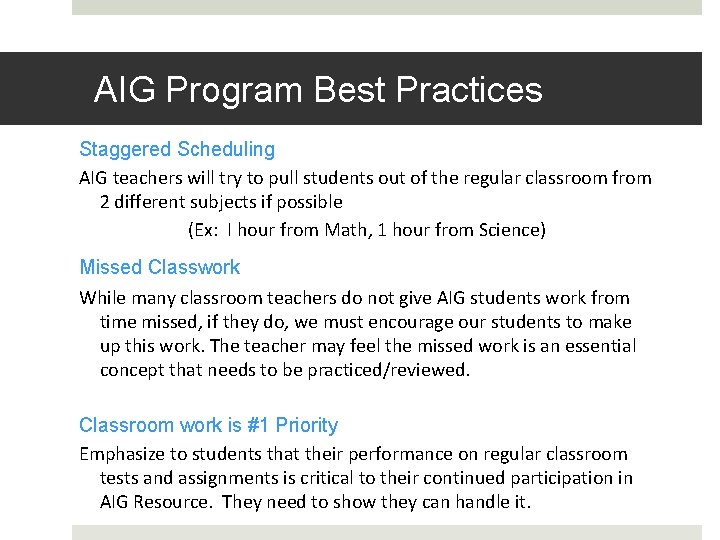 AIG Program Best Practices

Staggered Scheduling

AIG teachers will try to pull students out of the regular classroom from 2 different subjects if possible

(Ex: I hour from Math, 1 hour from Science)

Missed Classwork

While many classroom teachers do not give AIG students work from time missed, if they do, we must encourage our students to make up this work. The teacher may feel the missed work is an essential concept that needs to be practiced/reviewed.

Classroom work is #1 Priority

Emphasize to students that their performance on regular classroom tests and assignments is critical to their continued participation in AIG Resource. They need to show they can handle it.